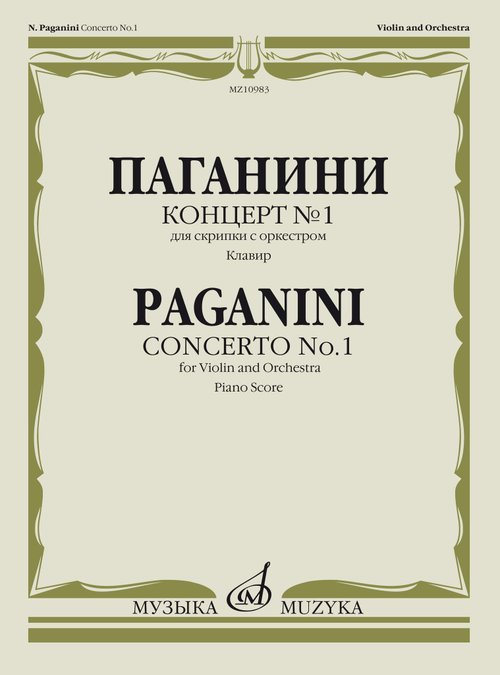 N. Paganini Concerto No.1

Violin and Orchestra

MZ10983

ПАГАНИНИ

КОНЦЕРТ №1

для скрипки с оркестром

Клавир

PAGANINI

CONCERTO No.1

for Violin and Orchestra

Piano Score

МУЗЫКА

MUZYKA